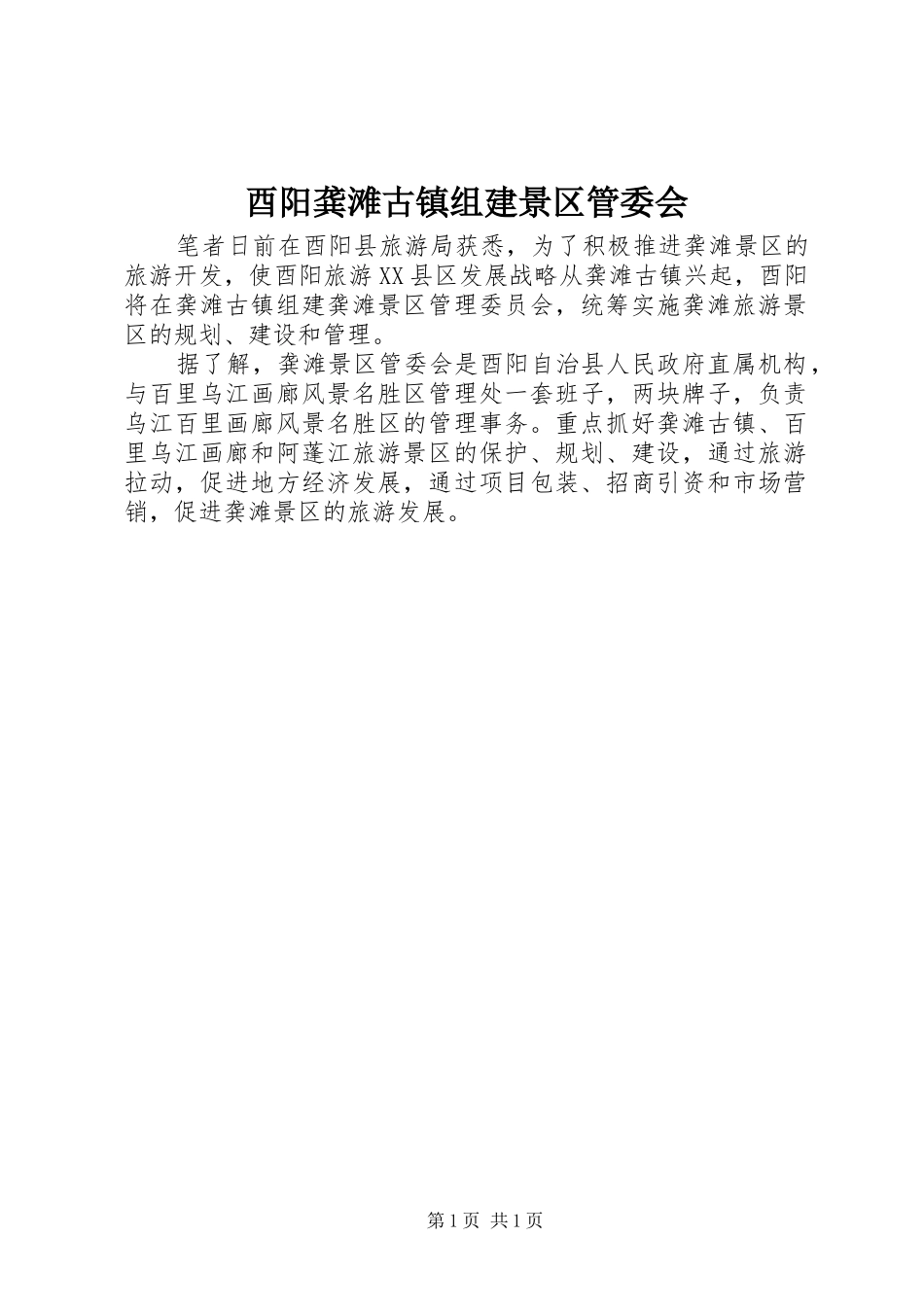 酉阳龚滩古镇组建景区管委会

笔者日前在酉阳县旅游局获悉，为了积极推进龚滩景区的旅游开发，使酉阳旅游XX县区发展战略从龚滩古镇兴起，酉阳将在龚滩古镇组建龚滩景区管理委员会，统筹实施龚滩旅游景区的规划、建设和管理。

据了解，龚滩景区管委会是酉阳自治县人民政府直属机构，与百里乌江画廊风景名胜区管理处一套班子，两块牌子，负责乌江百里画廊风景名胜区的管理事务。重点抓好龚滩古镇、百里乌江画廊和阿蓬江旅游景区的保护、规划、建设，通过旅游拉动，促进地方经济发展，通过项目包装、招商引资和市场营销，促进龚滩景区的旅游发展。

第1页 共1页